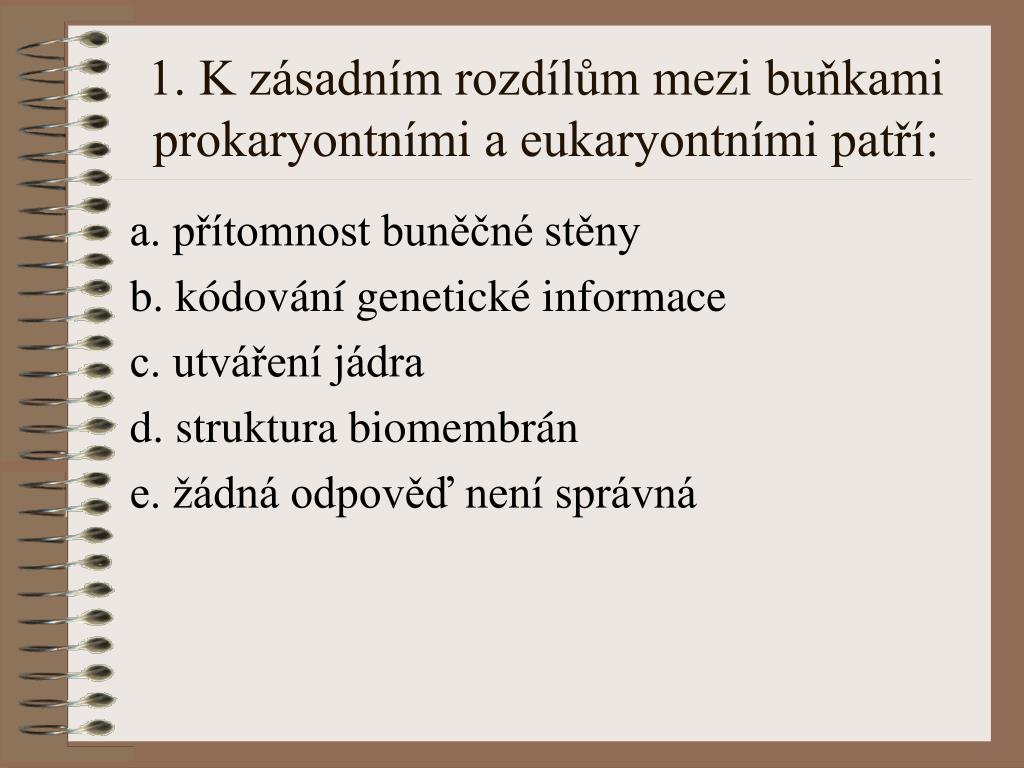 1. K zásadním rozdílům mezi buňkami prokaryontními a eukaryontními patří:

a. přítomnost buněčné stěny

b. kódování genetické informace

c. utváření jádra

d. struktura biomembrán

e. žádná odpověď není správná